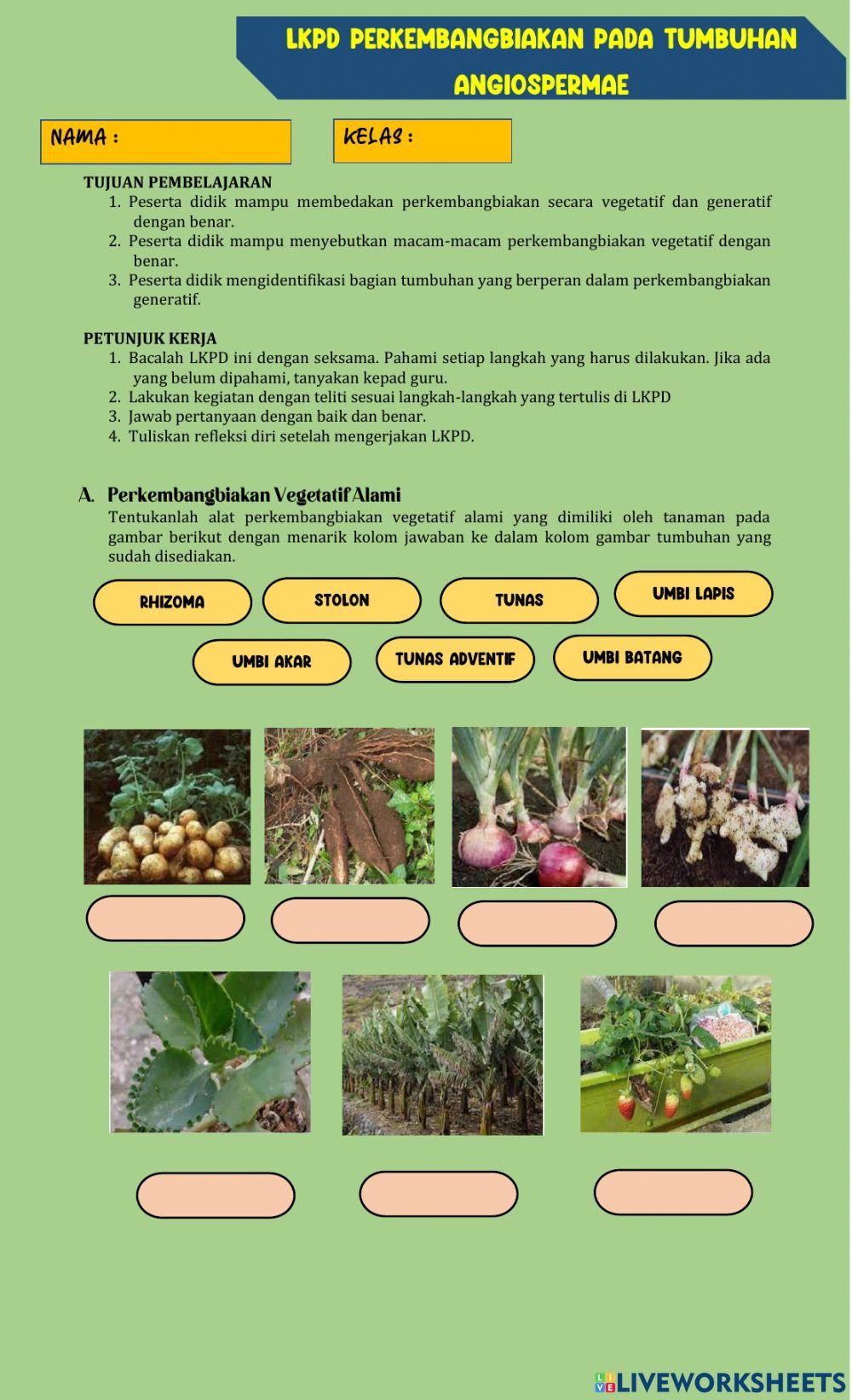 LKPD PERKEMBANGBIAKAN PADA TUMBUHAN ANGIOSPERMAE

NAMA :

KELAS :

TUJUAN PEMBELAJARAN
1. Peserta didik mampu membedakan perkembangbiakan secara vegetatif dan generatif dengan benar.
2. Peserta didik mampu menyebutkan macam-macam perkembangbiakan vegetatif dengan benar.
3. Peserta didik mengidentifikasi bagian tumbuhan yang berperan dalam perkembangbiakan generatif.

PETUNJUK KERJA
1. Bacalah LKPD ini dengan seksama. Pahami setiap langkah yang harus dilakukan. Jika ada yang belum dipahami, tanyakan kepad guru.
2. Lakukan kegiatan dengan teliti sesuai langkah-langkah yang tertulis di LKPD
3. Jawab pertanyaan dengan baik dan benar.
4. Tuliskan refleksi diri setelah mengerjakan LKPD.

A. Perkembangbiakan Vegetatif Alami
Tentukanlah alat perkembangbiakan vegetatif alami yang dimiliki oleh tanaman pada gambar berikut dengan menarik kolom jawaban ke dalam kolom gambar tumbuhan yang sudah disediakan.

RHIZOMA
STOLON
TUNAS
UMBI LAPIS
UMBI AKAR
TUNAS ADVENTIF
UMBI BATANG

LIVEWORKSHEETS